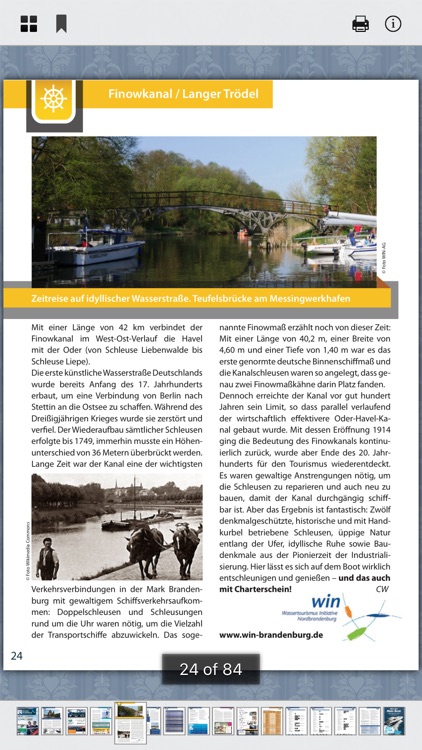 Finowkanal / Langer Trödel

© Foto WIN-AG

Zeitreise auf idyllischer Wasserstraße. Teufelsbrücke am Messingwerkhafen

Mit einer Länge von 42 km verbindet der Finowkanal im West-Ost-Verlauf die Havel mit der Oder (von Schleuse Liebenwalde bis Schleuse Liepe).
Die erste künstliche Wasserstraße Deutschlands wurde bereits Anfang des 17. Jahrhunderts erbaut, um eine Verbindung von Berlin nach Stettin an die Ostsee zu schaffen. Während des Dreißigjährigen Krieges wurde sie zerstört und verfiel. Der Wiederaufbau sämtlicher Schleusen erfolgte bis 1749, immerhin musste ein Höhenunterschied von 36 Metern überbrückt werden. Lange Zeit war der Kanal eine der wichtigsten

© Foto Wikimedia Commons

Verkehrsverbindungen in der Mark Brandenburg mit gewaltigem Schiffsverkehrsaufkommen: Doppelschleusen und Schleusungen rund um die Uhr waren nötig, um die Vielzahl der Transportschiffe abzuwickeln. Das sogenannte Finowmaß erzählt noch von dieser Zeit: Mit einer Länge von 40,2 m, einer Breite von 4,60 m und einer Tiefe von 1,40 m war es das erste genormte deutsche Binnenschiffmaß und die Kanalschleusen waren so angelegt, dass genau zwei Finowmaßkähne darin Platz fanden.
Dennoch erreichte der Kanal vor gut hundert Jahren sein Limit, so dass parallel verlaufend der wirtschaftlich effektivere Oder-Havel-Kanal gebaut wurde. Mit dessen Eröffnung 1914 ging die Bedeutung des Finowkanals kontinuierlich zurück, wurde aber Ende des 20. Jahrhunderts für den Tourismus wiederentdeckt. Es waren gewaltige Anstrengungen nötig, um die Schleusen zu reparieren und auch neu zu bauen, damit der Kanal durchgängig schiffbar ist. Aber das Ergebnis ist fantastisch: Zwölf denkmalgeschützte, historische und mit Handkurbel betriebene Schleusen, üppige Natur entlang der Ufer, idyllische Ruhe sowie Baudenkmale aus der Pionierzeit der Industrialisierung. Hier lässt es sich auf dem Boot wirklich entschleunigen und genießen – und das auch mit Charterschein! CW

win
Wassertourismus Initiative Nordbrandenburg

www.win-brandenburg.de

24

24 of 84